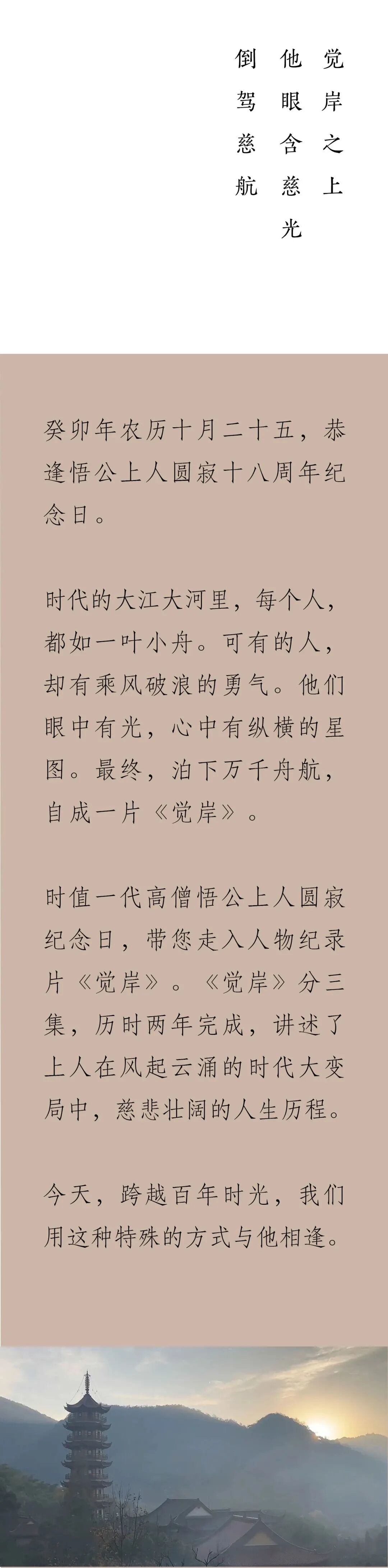 觉岸之上
他眼含慈光
倒驾慈航

癸卯年农历十月二十五，恭逢悟公上人圆寂十八周年纪念日。

时代的大江大河里，每个人，都如一叶小舟。可有的人，却有乘风破浪的勇气。他们眼中有光，心中有纵横的星图。最终，泊下万千舟航，自成一片《觉岸》。

时值一代高僧悟公上人圆寂纪念日，带您走入人物纪录片《觉岸》。《觉岸》分三集，历时两年完成，讲述了上人在风起云涌的时代大变局中，慈悲壮阔的人生历程。

今天，跨越百年时光，我们用这种特殊的方式与他相逢。